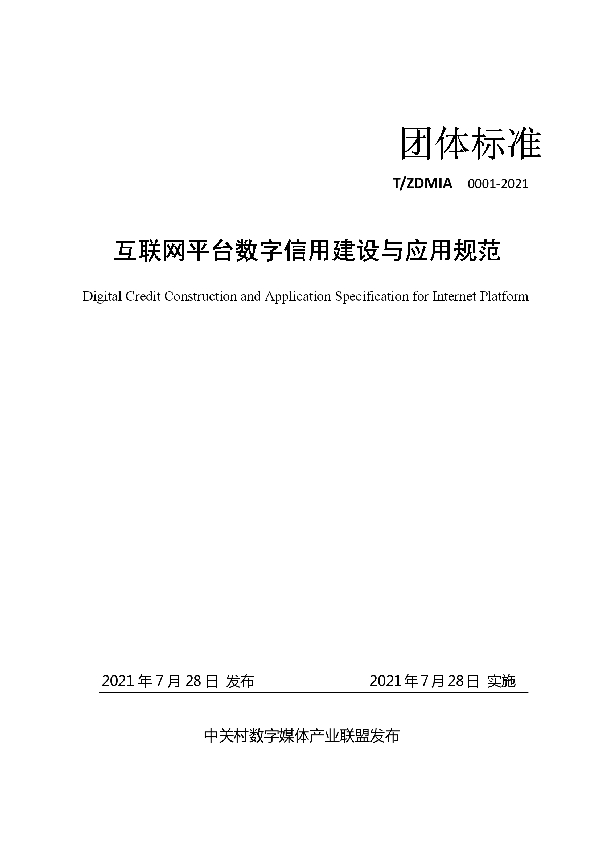 团体标准

T/ZDMIA 0001-2021

互联网平台数字信用建设与应用规范

Digital Credit Construction and Application Specification for Internet Platform

2021 年 7 月 28 日 发布

2021 年 7 月 28 日 实施

中关村数字媒体产业联盟发布